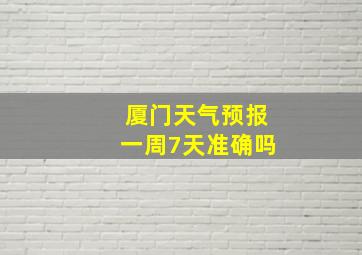 厦门天气预报
一周7天准确吗